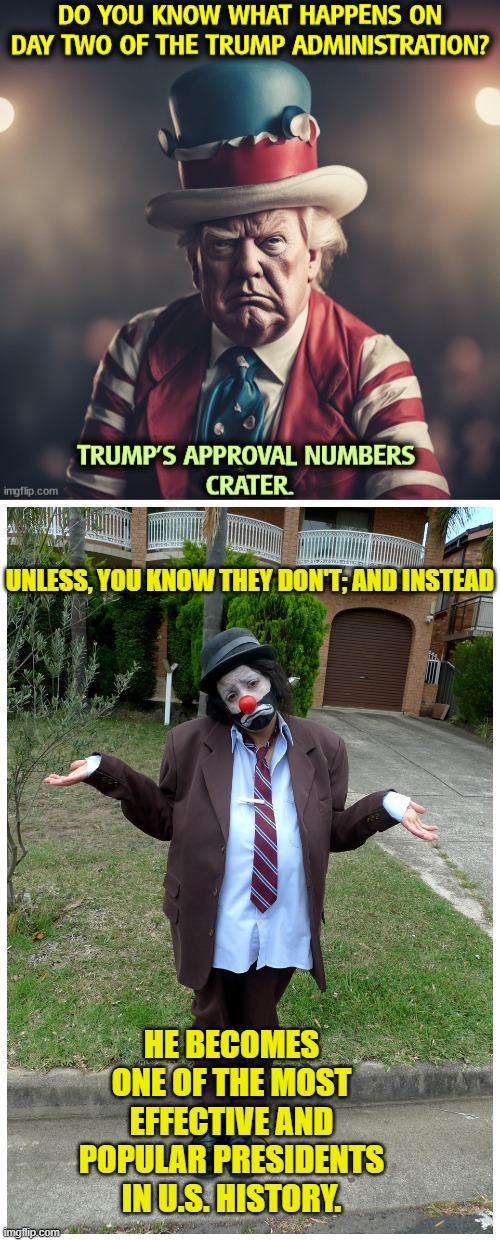 DO YOU KNOW WHAT HAPPENS ON DAY TWO OF THE TRUMP ADMINISTRATION?

TRUMP'S APPROVAL NUMBERS CRATER.

imgflip.com

UNLESS, YOU KNOW THEY DON'T; AND INSTEAD

HE BECOMES ONE OF THE MOST EFFECTIVE AND POPULAR PRESIDENTS IN U.S. HISTORY.

imgflip.com